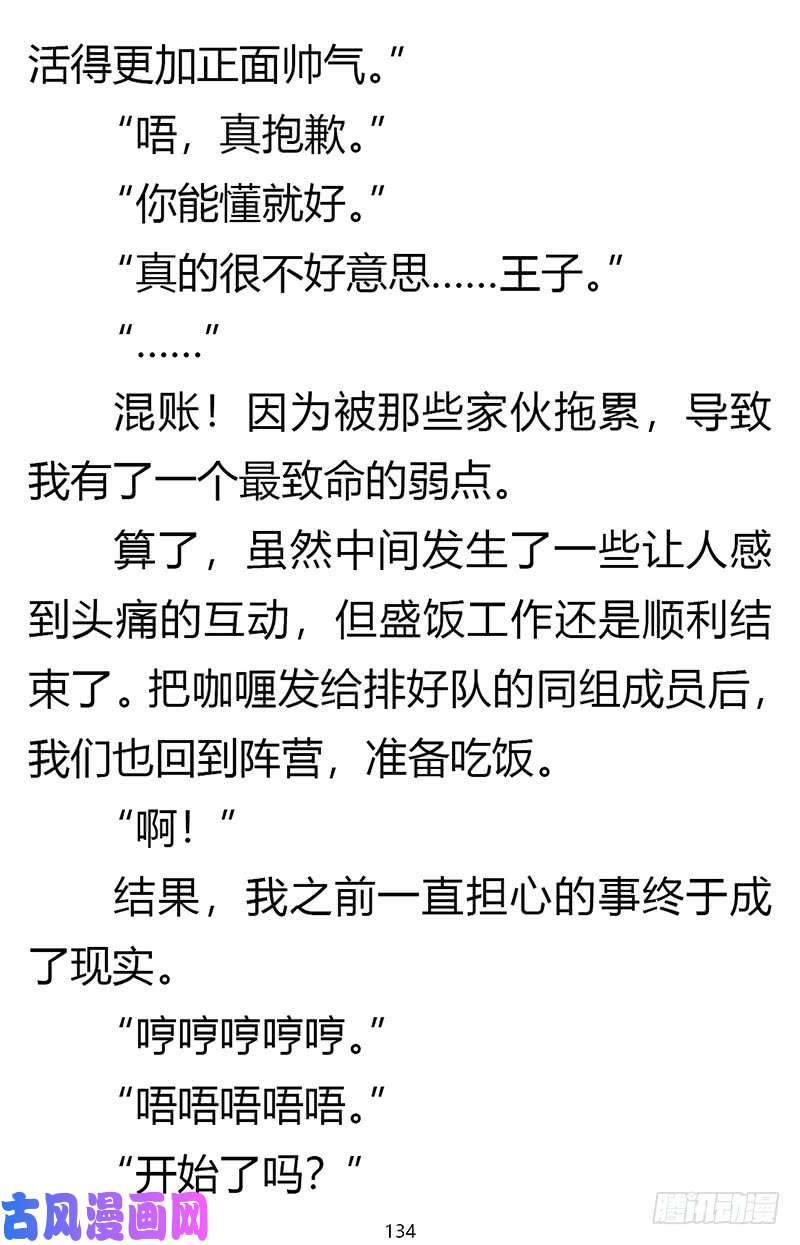 活得更加正面帅气。”

“唔，真抱歉。”

“你能懂就好。”

“真的很不好意思……王子。”

“……”

混账！因为被那些家伙拖累，导致我有了一个最致命的弱点。

算了，虽然中间发生了一些让人感到头痛的互动，但盛饭工作还是顺利结束了。把咖喱发给排好队的同组成员后，我们也回到阵营，准备吃饭。

“啊！”

结果，我之前一直担心的事终于成了现实。

“哼哼哼哼哼。”

“唔唔唔唔唔。”

“开始了吗？”

古风漫画网

134

腾讯动漫